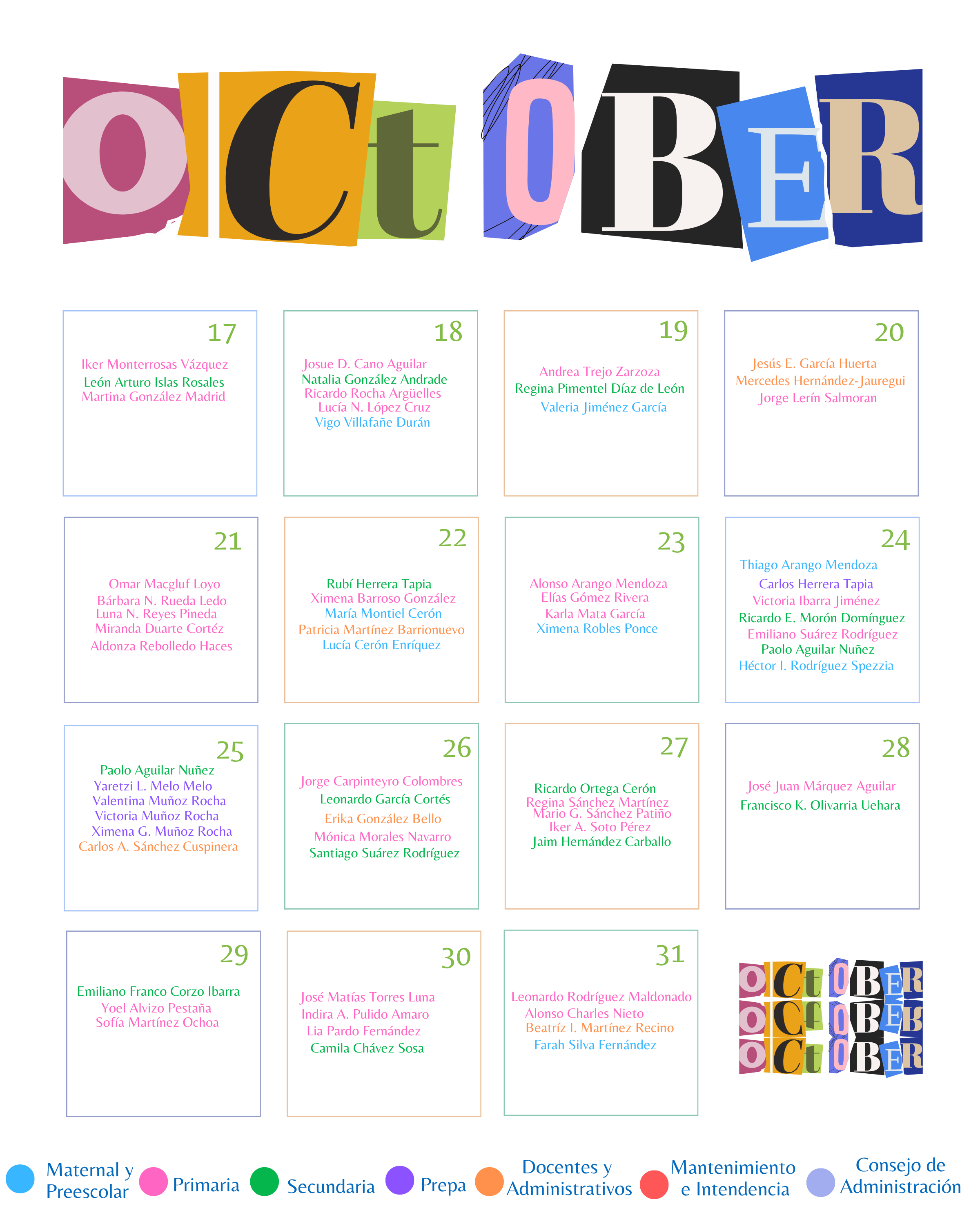 OCtOBER

17
Iker Monterrosas Vázquez
León Arturo Islas Rosales
Martina González Madrid

18
Josue D. Cano Aguilar
Natalia González Andrade
Ricardo Rocha Argüelles
Lucía N. López Cruz
Vigo Villafañe Durán

19
Andrea Trejo Zarzoza
Regina Pimentel Díaz de León
Valeria Jiménez García

20
Jesús E. García Huerta
Mercedes Hernández-Jauregui
Jorge Lerín Salmoran

21
Omar Macgluf Loyo
Bárbara N. Rueda Ledo
Luna N. Reyes Pineda
Miranda Duarte Cortéz
Aldonza Rebolledo Haces

22
Rubí Herrera Tapia
Ximena Barroso González
María Montiel Cerón
Patricia Martínez Barrionuevo
Lucía Cerón Enríquez

23
Alonso Arango Mendoza
Elías Gómez Rivera
Karla Mata García
Ximena Robles Ponce

24
Thiago Arango Mendoza
Carlos Herrera Tapia
Victoria Ibarra Jiménez
Ricardo E. Morón Domínguez
Emiliano Suárez Rodríguez
Paolo Aguilar Nuñez
Héctor I. Rodríguez Spezzia

25
Paolo Aguilar Nuñez
Yaretzi L. Melo Melo
Valentina Muñoz Rocha
Victoria Muñoz Rocha
Ximena G. Muñoz Rocha
Carlos A. Sánchez Cuspinera

26
Jorge Carpinteyro Colombres
Leonardo García Cortés
Erika González Bello
Mónica Morales Navarro
Santiago Suárez Rodríguez

27
Ricardo Ortega Cerón
Regina Sánchez Martínez
Mario G. Sánchez Patiño
Iker A. Soto Pérez
Jaim Hernández Carballo

28
José Juan Márquez Aguilar
Francisco K. Olivarria Uehara

29
Emiliano Franco Corzo Ibarra
Yoel Alvizo Pestaña
Sofía Martínez Ochoa

30
José Matías Torres Luna
Indira A. Pulido Amaro
Lia Pardo Fernández
Camila Chávez Sosa

31
Leonardo Rodríguez Maldonado
Alonso Charles Nieto
Beatríz I. Martínez Recino
Farah Silva Fernández

OCtOBER
OCtOBER
OCtOBER

Maternal y Preescolar
Primaria
Secundaria
Prepa
Docentes y Administrativos
Mantenimiento e Intendencia
Consejo de Administración